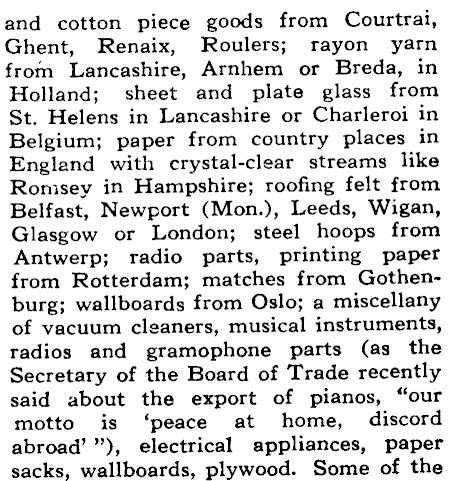 and cotton piece goods from Courtrai, Ghent, Renaix, Roulers; rayon yarn from Lancashire, Arnhem or Breda, in Holland; sheet and plate glass from St. Helens in Lancashire or Charleroi in Belgium; paper from country places in England with crystal-clear streams like Romsey in Hampshire; roofing felt from Belfast, Newport (Mon.), Leeds, Wigan, Glasgow or London; steel hoops from Antwerp; radio parts, printing paper from Rotterdam; matches from Gothenburg; wallboards from Oslo; a miscellany of vacuum cleaners, musical instruments, radios and gramophone parts (as the Secretary of the Board of Trade recently said about the export of pianos, "our motto is 'peace at home, discord abroad' "), electrical appliances, paper sacks, wallboards, plywood. Some of the